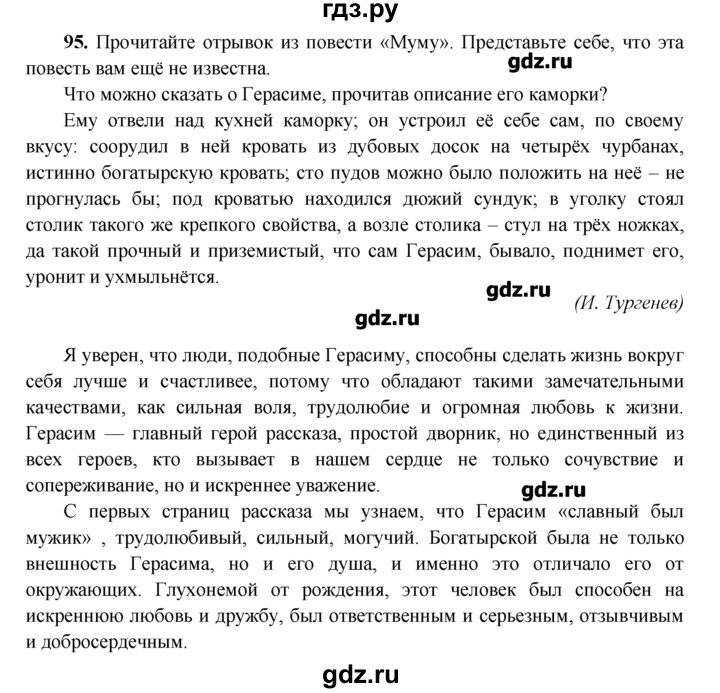 гдз.ру

95. Прочитайте отрывок из повести «Муму». Представьте себе, что эта повесть вам ещё не известна.

gdz.ru

Что можно сказать о Герасиме, прочитав описание его каморки?

Ему отвели над кухней каморку; он устроил её себе сам, по своему вкусу: соорудил в ней кровать из дубовых досок на четырёх чурбанах, истинно богатырскую кровать; сто пудов можно было положить на неё – не прогнулась бы; под кроватью находился дюжий сундук; в уголку стоял столик такого же крепкого свойства, а возле столика – стул на трёх ножках, да такой прочный и приземистый, что сам Герасим, бывало, поднимет его, уронит и ухмыльнётся.

gdz.ru

(И. Тургенев)

gdz.ru

Я уверен, что люди, подобные Герасиму, способны сделать жизнь вокруг себя лучше и счастливее, потому что обладают такими замечательными качествами, как сильная воля, трудолюбие и огромная любовь к жизни. Герасим — главный герой рассказа, простой дворник, но единственный из всех героев, кто вызывает в нашем сердце не только сочувствие и сопереживание, но и искреннее уважение.

gdz.ru

С первых страниц рассказа мы узнаем, что Герасим «славный был мужик» , трудолюбивый, сильный, могучий. Богатырской была не только внешность Герасима, но и его душа, и именно это отличало его от окружающих. Глухонемой от рождения, этот человек был способен на искреннюю любовь и дружбу, был ответственным и серьезным, отзывчивым и добросердечным.

gdz.ru